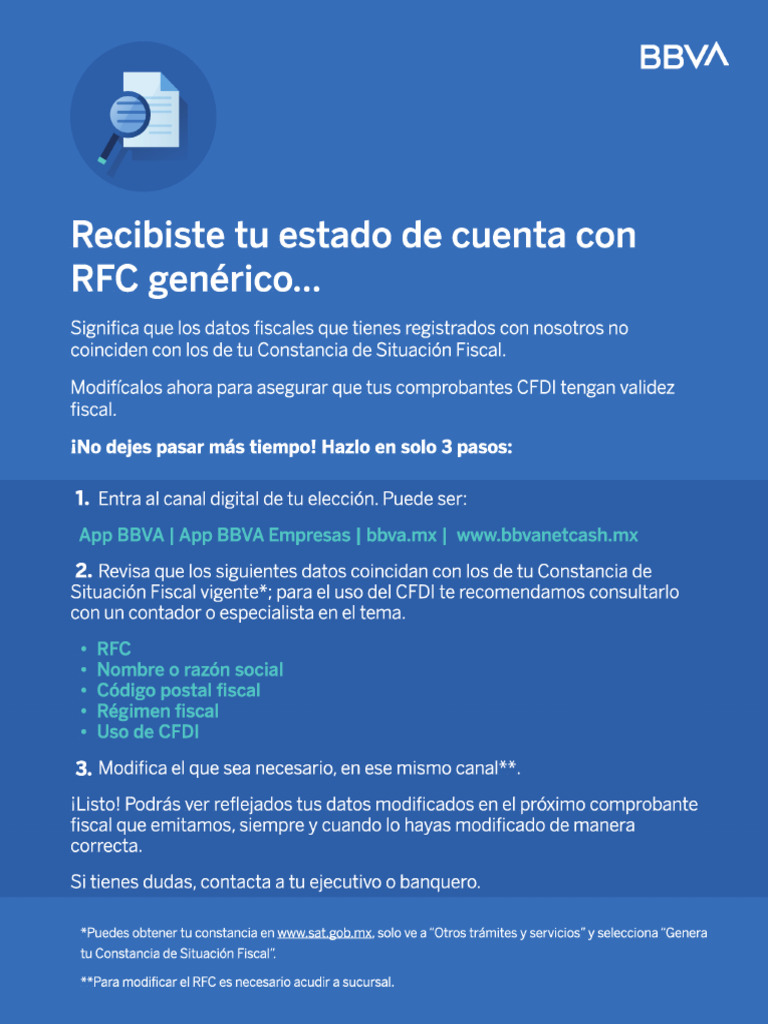 BBVA

Recibiste tu estado de cuenta con RFC genérico...

Significa que los datos fiscales que tienes registrados con nosotros no coinciden con los de tu Constancia de Situación Fiscal.

Modifícalos ahora para asegurar que tus comprobantes CFDI tengan validez fiscal.

¡No dejes pasar más tiempo! Hazlo en solo 3 pasos:

1. Entra al canal digital de tu elección. Puede ser:

App BBVA | App BBVA Empresas | bbva.mx | www.bbvanetcash.mx

2. Revisa que los siguientes datos coincidan con los de tu Constancia de Situación Fiscal vigente*; para el uso del CFDI te recomendamos consultarlo con un contador o especialista en el tema.

• RFC
• Nombre o razón social
• Código postal fiscal
• Régimen fiscal
• Uso de CFDI

3. Modifica el que sea necesario, en ese mismo canal**.

¡Listo! Podrás ver reflejados tus datos modificados en el próximo comprobante fiscal que emitamos, siempre y cuando lo hayas modificado de manera correcta.

Si tienes dudas, contacta a tu ejecutivo o banquero.

*Puedes obtener tu constancia en www.sat.gob.mx, solo ve a "Otros trámites y servicios" y selecciona "Genera tu Constancia de Situación Fiscal".

**Para modificar el RFC es necesario acudir a sucursal.